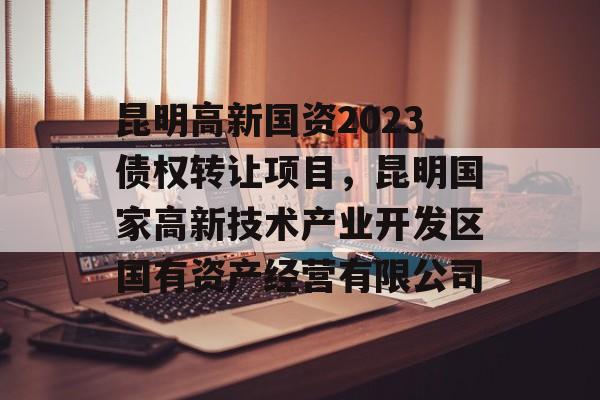 昆明高新国资2023债权转让项目，昆明国家高新技术产业开发区国有资产经营有限公司